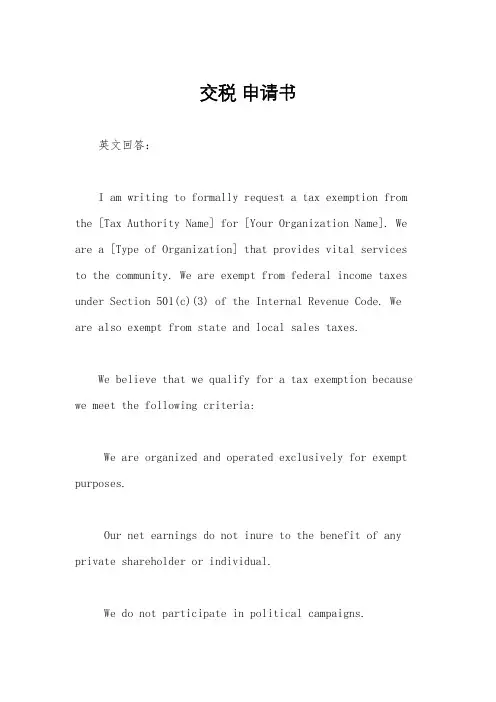 交税 申请书

英文回答：

I am writing to formally request a tax exemption from the [Tax Authority Name] for [Your Organization Name]. We are a [Type of Organization] that provides vital services to the community. We are exempt from federal income taxes under Section 501(c)(3) of the Internal Revenue Code. We are also exempt from state and local sales taxes.

We believe that we qualify for a tax exemption because we meet the following criteria:

We are organized and operated exclusively for exempt purposes.

Our net earnings do not inure to the benefit of any private shareholder or individual.

We do not participate in political campaigns.